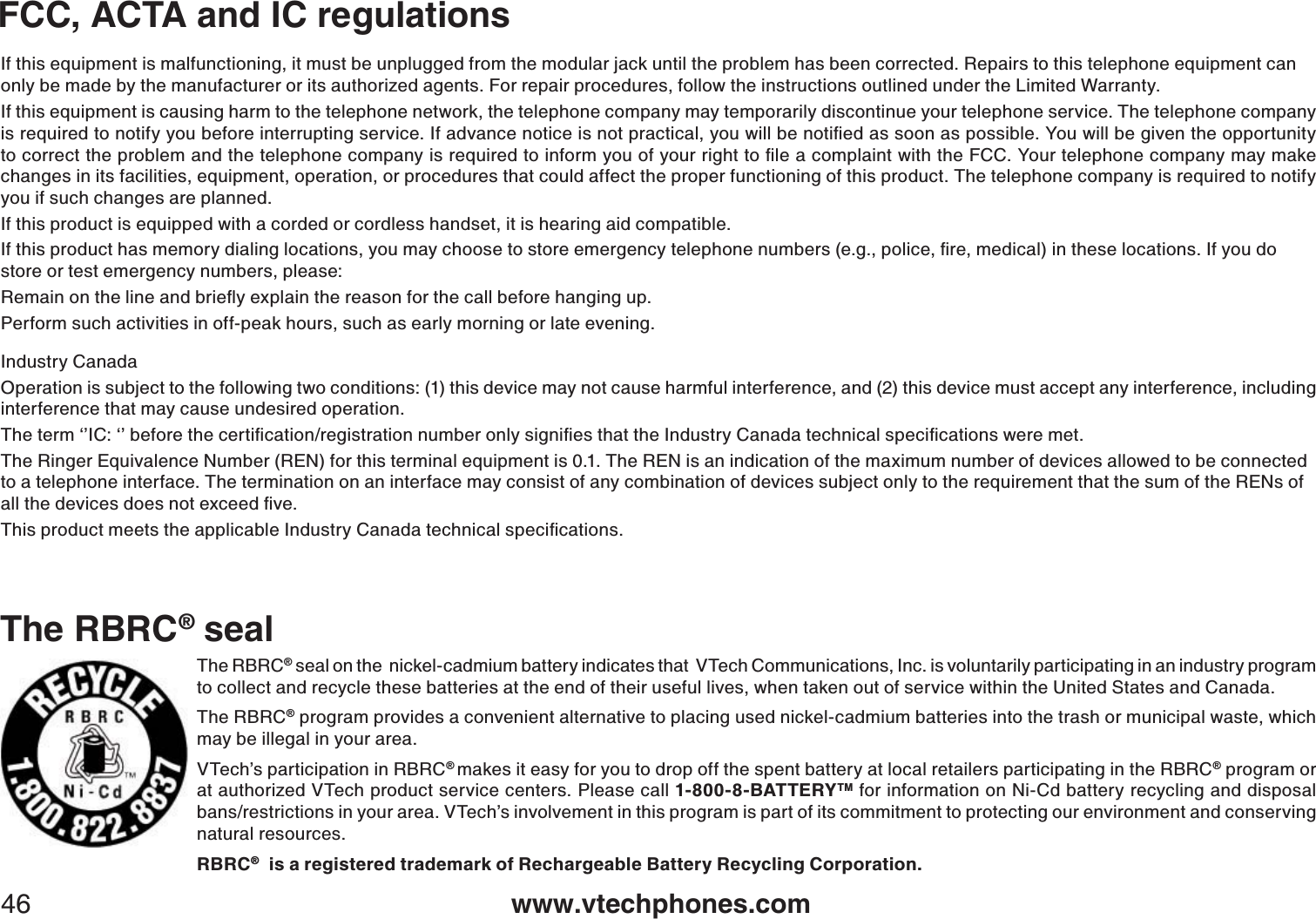 FCC, ACTA and IC regulations

If this equipment is malfunctioning, it must be unplugged from the modular jack until the problem has been corrected. Repairs to this telephone equipment can only be made by the manufacturer or its authorized agents. For repair procedures, follow the instructions outlined under the Limited Warranty.

If this equipment is causing harm to the telephone network, the telephone company may temporarily discontinue your telephone service. The telephone company is required to notify you before interrupting service. If advance notice is not practical, you will be notified as soon as possible. You will be given the opportunity to correct the problem and the telephone company is required to inform you of your right to file a complaint with the FCC. Your telephone company may make changes in its facilities, equipment, operation, or procedures that could affect the proper functioning of this product. The telephone company is required to notify you if such changes are planned.

If this product is equipped with a corded or cordless handset, it is hearing aid compatible.

If this product has memory dialing locations, you may choose to store emergency telephone numbers (e.g., police, fire, medical) in these locations. If you do store or test emergency numbers, please:

Remain on the line and briefly explain the reason for the call before hanging up.

Perform such activities in off-peak hours, such as early morning or late evening.

Industry Canada

Operation is subject to the following two conditions: (1) this device may not cause harmful interference, and (2) this device must accept any interference, including interference that may cause undesired operation.

The term ‘’IC: ‘’ before the certification/registration number only signifies that the Industry Canada technical specifications were met.

The Ringer Equivalence Number (REN) for this terminal equipment is 0.1. The REN is an indication of the maximum number of devices allowed to be connected to a telephone interface. The termination on an interface may consist of any combination of devices subject only to the requirement that the sum of the RENs of all the devices does not exceed five.

This product meets the applicable Industry Canada technical specifications.

The RBRC® seal

RECYCLE
RBRC
Ni-Cd
TM
1.800.822.8837

The RBRC® seal on the nickel-cadmium battery indicates that VTech Communications, Inc. is voluntarily participating in an industry program to collect and recycle these batteries at the end of their useful lives, when taken out of service within the United States and Canada.

The RBRC® program provides a convenient alternative to placing used nickel-cadmium batteries into the trash or municipal waste, which may be illegal in your area.

VTech’s participation in RBRC® makes it easy for you to drop off the spent battery at local retailers participating in the RBRC® program or at authorized VTech product service centers. Please call 1-800-8-BATTERY™ for information on Ni-Cd battery recycling and disposal bans/restrictions in your area. VTech’s involvement in this program is part of its commitment to protecting our environment and conserving natural resources.

RBRC® is a registered trademark of Rechargeable Battery Recycling Corporation.

46 www.vtechphones.com